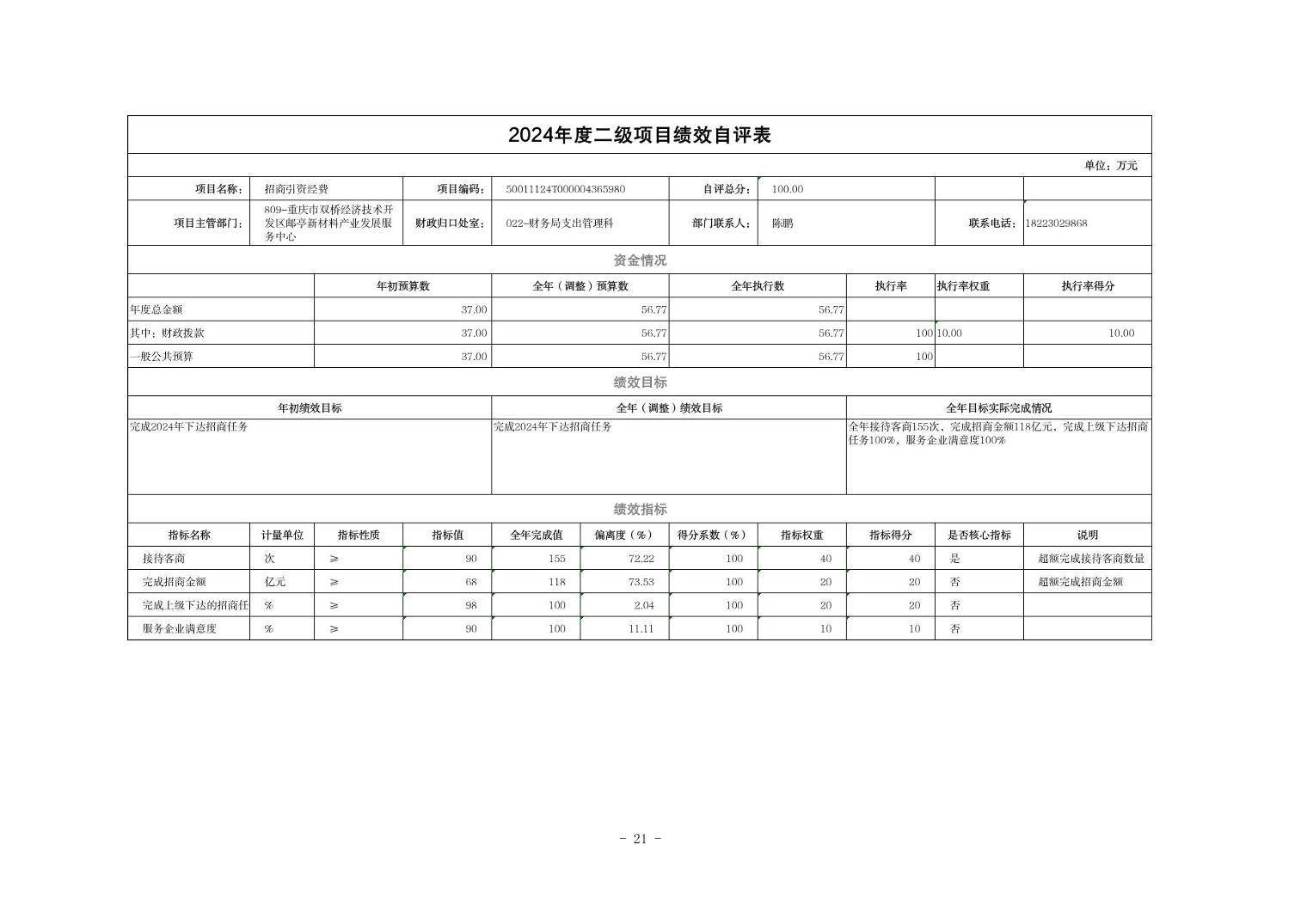 2024年度二级项目绩效自评表

单位：万元

| 项目名称： | 招商引资经费 | 项目编码： | 50011124T000004365980 | 自评总分： | 100.00 | | |
|---|---|---|---|---|---|---|---|
| 项目主管部门： | 809-重庆市双桥经济技术开发区邮亭新材料产业发展服务中心 | 财政归口处室： | 022-财务局支出管理科 | 部门联系人： | 陈鹏 | 联系电话： | 18223029868 |

资金情况

| | 年初预算数 | 全年（调整）预算数 | 全年执行数 | 执行率 | 执行率权重 | 执行率得分 |
|---|---|---|---|---|---|---|
| 年度总金额 | 37.00 | 56.77 | 56.77 | | | |
| 其中：财政拨款 | 37.00 | 56.77 | 56.77 | 100 | 10.00 | 10.00 |
| 一般公共预算 | 37.00 | 56.77 | 56.77 | 100 | | |

绩效目标

| 年初绩效目标 | 全年（调整）绩效目标 | 全年目标实际完成情况 |
|---|---|---|
| 完成2024年下达招商任务 | 完成2024年下达招商任务 | 全年接待客商155次，完成招商金额118亿元，完成上级下达招商任务100%、服务企业满意度100% |

绩效指标

| 指标名称 | 计量单位 | 指标性质 | 指标值 | 全年完成值 | 偏离度（%） | 得分系数（%） | 指标权重 | 指标得分 | 是否核心指标 | 说明 |
|---|---|---|---|---|---|---|---|---|---|---|
| 接待客商 | 次 | ≥ | 90 | 155 | 72.22 | 100 | 40 | 40 | 是 | 超额完成接待客商数量 |
| 完成招商金额 | 亿元 | ≥ | 68 | 118 | 73.53 | 100 | 20 | 20 | 否 | 超额完成招商金额 |
| 完成上级下达的招商任 | % | ≥ | 98 | 100 | 2.04 | 100 | 20 | 20 | 否 | |
| 服务企业满意度 | % | ≥ | 90 | 100 | 11.11 | 100 | 10 | 10 | 否 | |

- 21 -